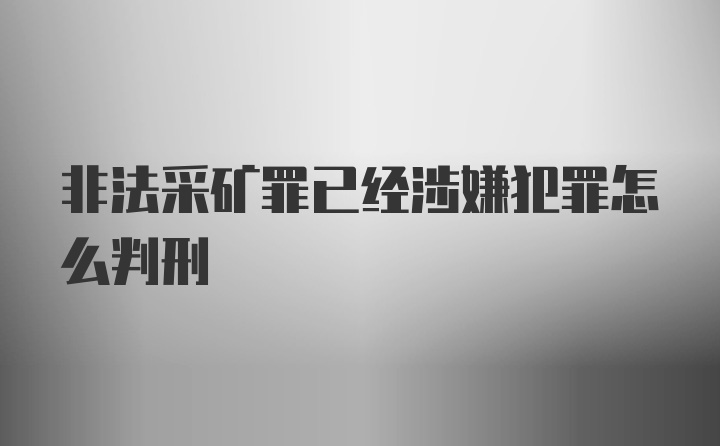 非法采矿罪已经涉嫌犯罪怎么判刑